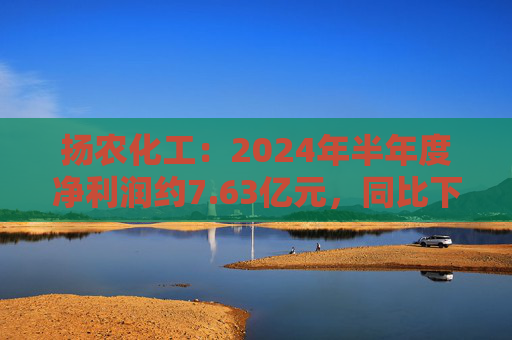 扬农化工：2024年半年度净利润约7.63亿元，同比下